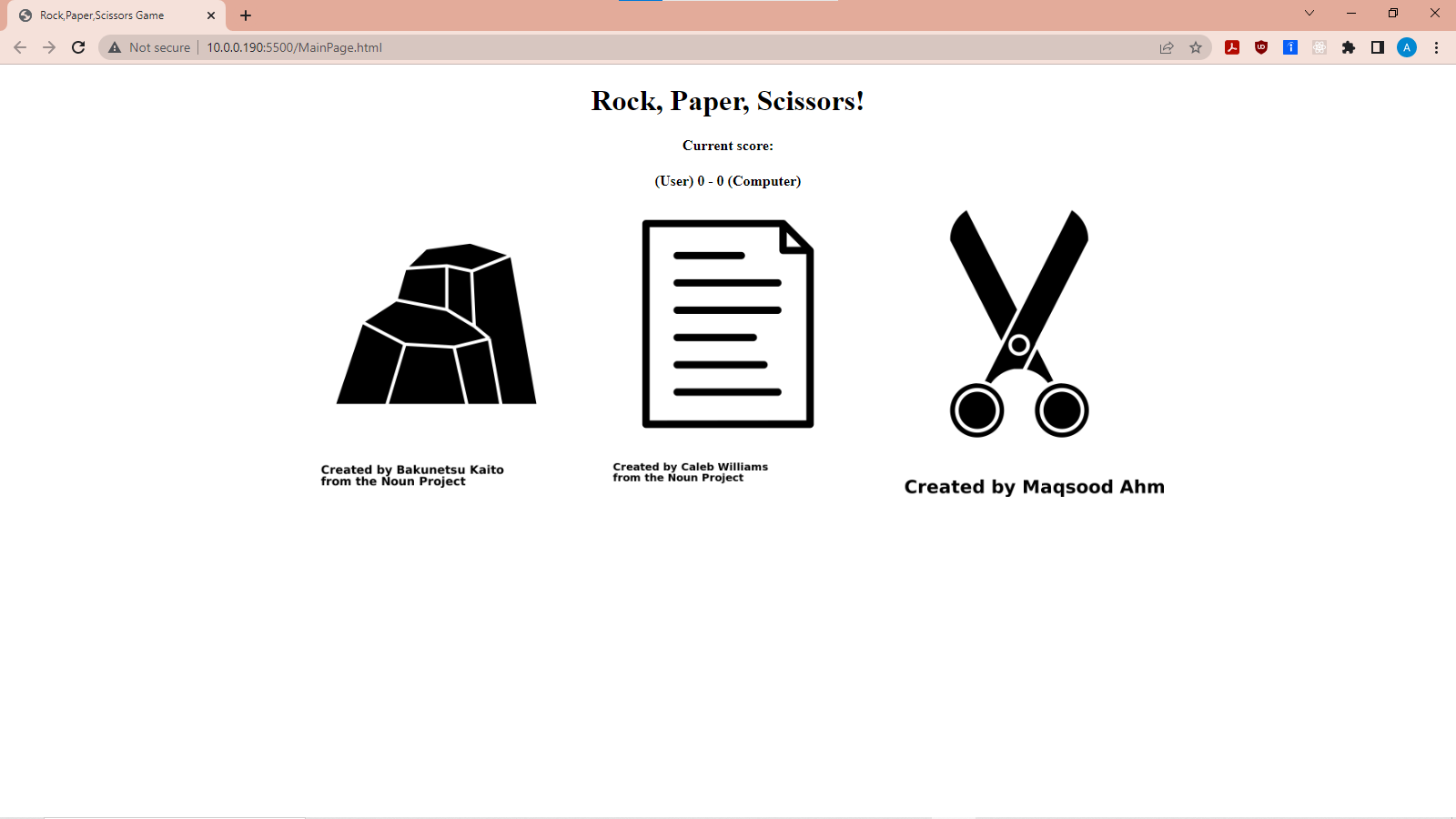 Rock,Paper,Scissors Game

Not secure | 10.0.0.190:5500/MainPage.html

A

Rock, Paper, Scissors!

Current score:

(User) 0 - 0 (Computer)

Created by Bakunetsu Kaito from the Noun Project

Created by Caleb Williams from the Noun Project

Created by Maqsood Ahm